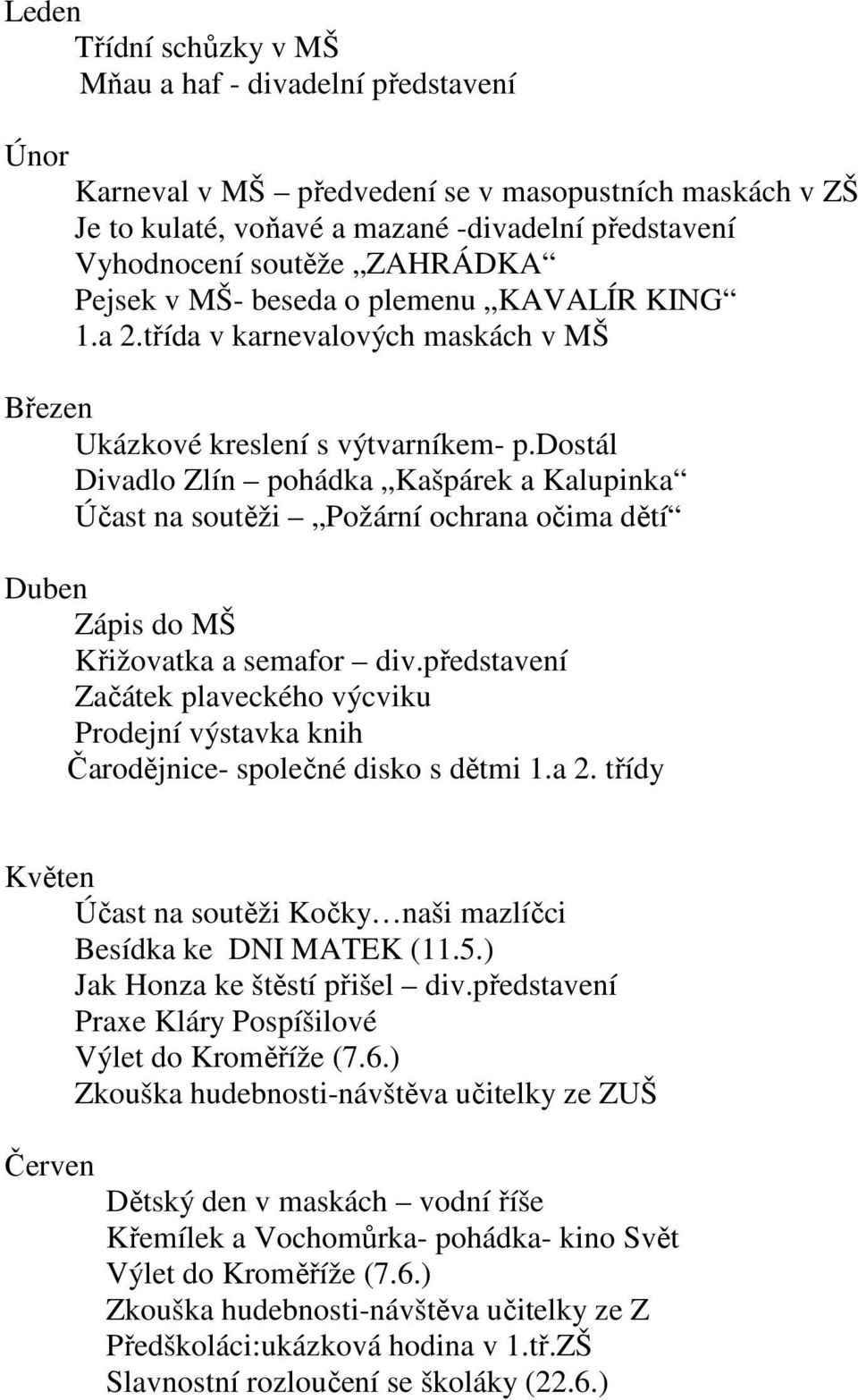 Leden

Třídní schůzky v MŠ
Mňau a haf - divadelní představení

Únor

Karneval v MŠ – předvedení se v masopustních maskách v ZŠ
Je to kulaté, voňavé a mazané -divadelní představení
Vyhodnocení soutěže „ZAHRÁDKA“
Pejsek v MŠ- beseda o plemenu „KAVALÍR KING“
1.a 2.třída v karnevalových maskách v MŠ

Březen

Ukázkové kreslení s výtvarníkem- p.dostál
Divadlo Zlín – pohádka „Kašpárek a Kalupinka“
Účast na soutěži – „Požární ochrana očima dětí“

Duben

Zápis do MŠ
Křižovatka a semafor – div.představení
Začátek plaveckého výcviku
Prodejní výstavka knih
Čarodějnice- společné disko s dětmi 1.a 2. třídy

Květen

Účast na soutěži Kočky…naši mazlíčci
Besídka ke DNI MATEK (11.5.)
Jak Honza ke štěstí přišel – div.představení
Praxe Kláry Pospíšilové
Výlet do Kroměříže (7.6.)
Zkouška hudebnosti-návštěva učitelky ze ZUŠ

Červen

Dětský den v maskách – vodní říše
Křemílek a Vochomůrka- pohádka- kino Svět
Výlet do Kroměříže (7.6.)
Zkouška hudebnosti-návštěva učitelky ze Z
Předškoláci:ukázková hodina v 1.tř.ZŠ
Slavnostní rozloučení se školáky (22.6.)